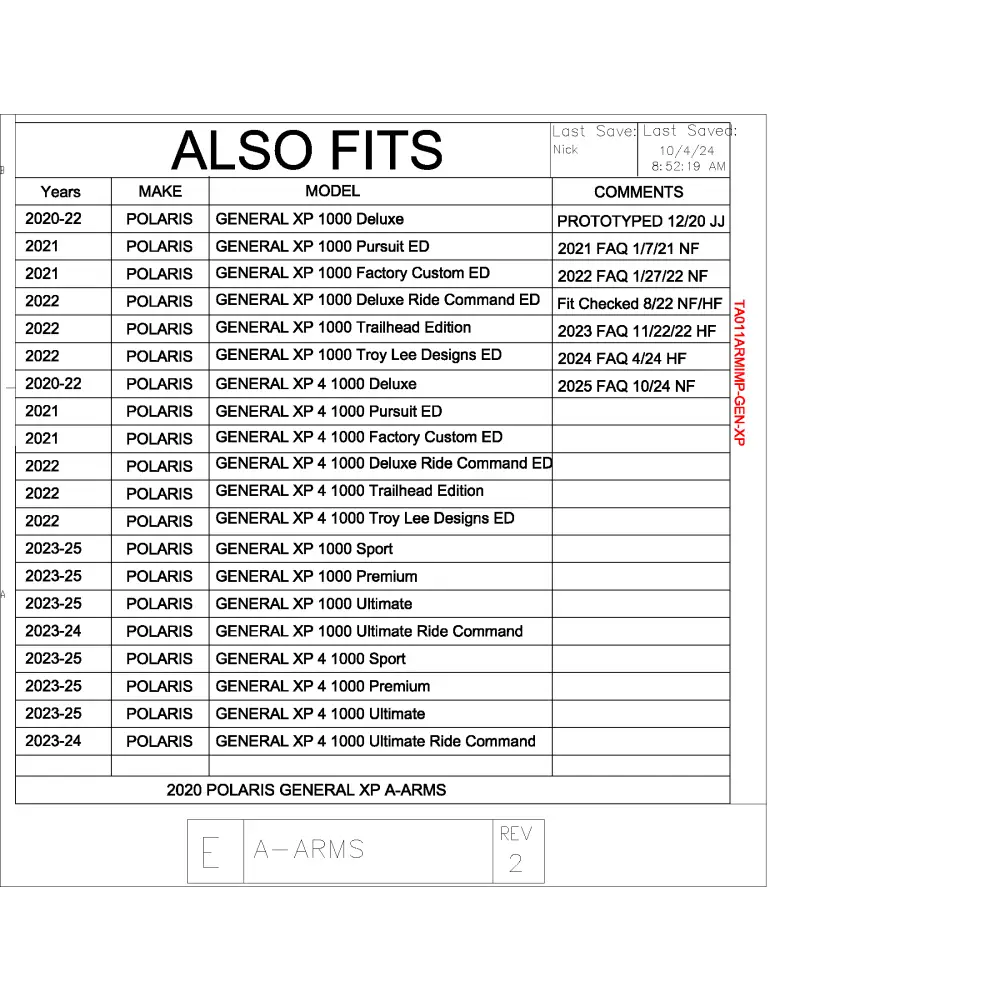 ALSO FITS

Last Save: Nick
Last Saved: 10/4/24 8:52:19 AM

| Years | MAKE | MODEL | COMMENTS |
|---|---|---|---|
| 2020-22 | POLARIS | GENERAL XP 1000 Deluxe | PROTOTYPED 12/20 JJ |
| 2021 | POLARIS | GENERAL XP 1000 Pursuit ED | 2021 FAQ 1/7/21 NF |
| 2021 | POLARIS | GENERAL XP 1000 Factory Custom ED | 2022 FAQ 1/27/22 NF |
| 2022 | POLARIS | GENERAL XP 1000 Deluxe Ride Command ED | Fit Checked 8/22 NF/HF |
| 2022 | POLARIS | GENERAL XP 1000 Trailhead Edition | 2023 FAQ 11/22/22 HF |
| 2022 | POLARIS | GENERAL XP 1000 Troy Lee Designs ED | 2024 FAQ 4/24 HF |
| 2020-22 | POLARIS | GENERAL XP 4 1000 Deluxe | 2025 FAQ 10/24 NF |
| 2021 | POLARIS | GENERAL XP 4 1000 Pursuit ED | |
| 2021 | POLARIS | GENERAL XP 4 1000 Factory Custom ED | |
| 2022 | POLARIS | GENERAL XP 4 1000 Deluxe Ride Command ED | |
| 2022 | POLARIS | GENERAL XP 4 1000 Trailhead Edition | |
| 2022 | POLARIS | GENERAL XP 4 1000 Troy Lee Designs ED | |
| 2023-25 | POLARIS | GENERAL XP 1000 Sport | |
| 2023-25 | POLARIS | GENERAL XP 1000 Premium | |
| 2023-25 | POLARIS | GENERAL XP 1000 Ultimate | |
| 2023-24 | POLARIS | GENERAL XP 1000 Ultimate Ride Command | |
| 2023-25 | POLARIS | GENERAL XP 4 1000 Sport | |
| 2023-25 | POLARIS | GENERAL XP 4 1000 Premium | |
| 2023-25 | POLARIS | GENERAL XP 4 1000 Ultimate | |
| 2023-24 | POLARIS | GENERAL XP 4 1000 Ultimate Ride Command | |
| | | | |

2020 POLARIS GENERAL XP A-ARMS

TA011ARMIMP-GEN-XP

E A-ARMS REV 2